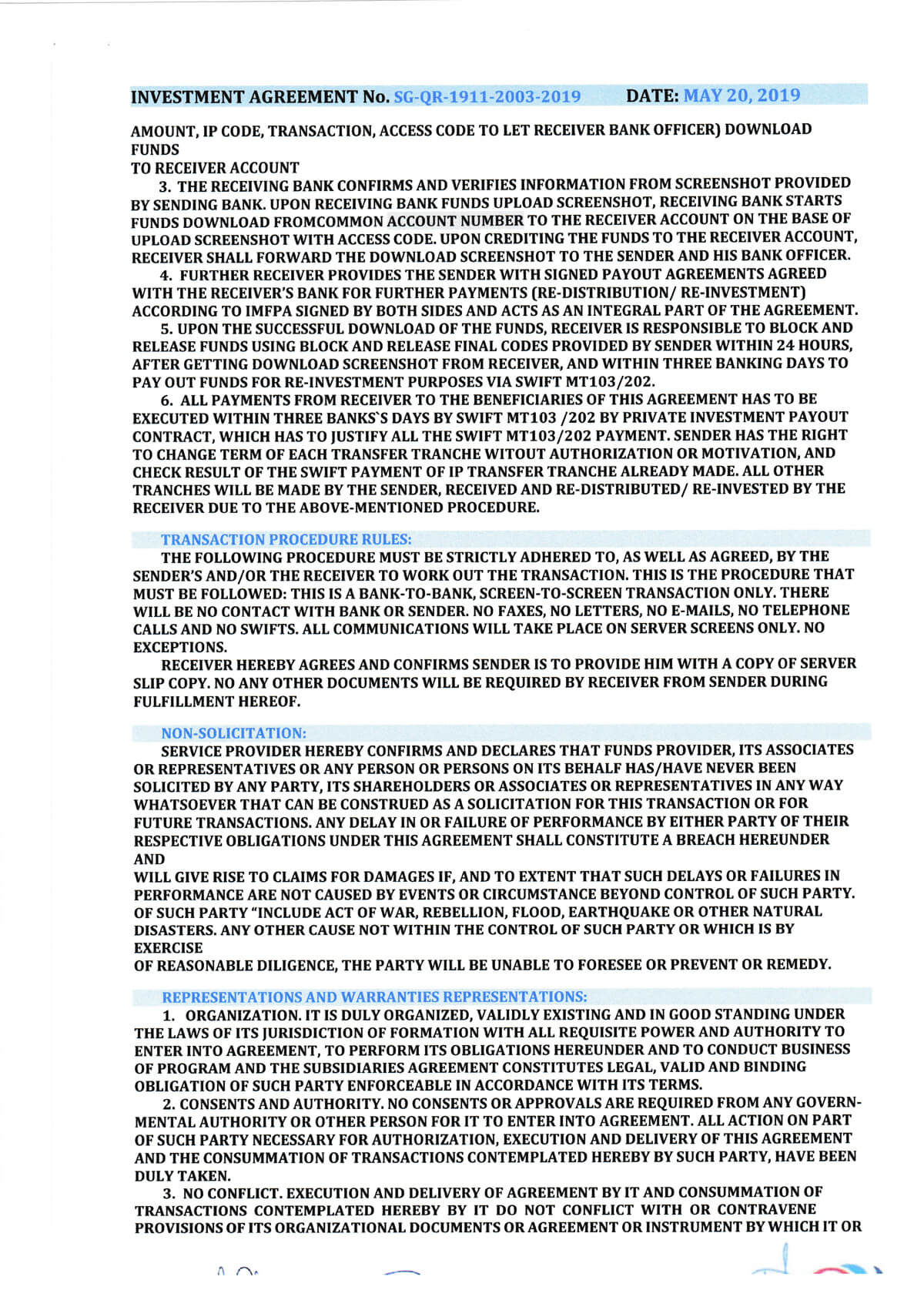 INVESTMENT AGREEMENT No. SG-QR-1911-2003-2019 DATE: MAY 20, 2019

AMOUNT, IP CODE, TRANSACTION, ACCESS CODE TO LET RECEIVER BANK OFFICER) DOWNLOAD FUNDS
TO RECEIVER ACCOUNT

3. THE RECEIVING BANK CONFIRMS AND VERIFIES INFORMATION FROM SCREENSHOT PROVIDED BY SENDING BANK. UPON RECEIVING BANK FUNDS UPLOAD SCREENSHOT, RECEIVING BANK STARTS FUNDS DOWNLOAD FROMCOMMON ACCOUNT NUMBER TO THE RECEIVER ACCOUNT ON THE BASE OF UPLOAD SCREENSHOT WITH ACCESS CODE. UPON CREDITING THE FUNDS TO THE RECEIVER ACCOUNT, RECEIVER SHALL FORWARD THE DOWNLOAD SCREENSHOT TO THE SENDER AND HIS BANK OFFICER.

4. FURTHER RECEIVER PROVIDES THE SENDER WITH SIGNED PAYOUT AGREEMENTS AGREED WITH THE RECEIVER'S BANK FOR FURTHER PAYMENTS (RE-DISTRIBUTION/ RE-INVESTMENT) ACCORDING TO IMFPA SIGNED BY BOTH SIDES AND ACTS AS AN INTEGRAL PART OF THE AGREEMENT.

5. UPON THE SUCCESSFUL DOWNLOAD OF THE FUNDS, RECEIVER IS RESPONSIBLE TO BLOCK AND RELEASE FUNDS USING BLOCK AND RELEASE FINAL CODES PROVIDED BY SENDER WITHIN 24 HOURS, AFTER GETTING DOWNLOAD SCREENSHOT FROM RECEIVER, AND WITHIN THREE BANKING DAYS TO PAY OUT FUNDS FOR RE-INVESTMENT PURPOSES VIA SWIFT MT103/202.

6. ALL PAYMENTS FROM RECEIVER TO THE BENEFICIARIES OF THIS AGREEMENT HAS TO BE EXECUTED WITHIN THREE BANKS`S DAYS BY SWIFT MT103 /202 BY PRIVATE INVESTMENT PAYOUT CONTRACT, WHICH HAS TO JUSTIFY ALL THE SWIFT MT103/202 PAYMENT. SENDER HAS THE RIGHT TO CHANGE TERM OF EACH TRANSFER TRANCHE WITOUT AUTHORIZATION OR MOTIVATION, AND CHECK RESULT OF THE SWIFT PAYMENT OF IP TRANSFER TRANCHE ALREADY MADE. ALL OTHER TRANCHES WILL BE MADE BY THE SENDER, RECEIVED AND RE-DISTRIBUTED/ RE-INVESTED BY THE RECEIVER DUE TO THE ABOVE-MENTIONED PROCEDURE.

TRANSACTION PROCEDURE RULES:
THE FOLLOWING PROCEDURE MUST BE STRICTLY ADHERED TO, AS WELL AS AGREED, BY THE SENDER'S AND/OR THE RECEIVER TO WORK OUT THE TRANSACTION. THIS IS THE PROCEDURE THAT MUST BE FOLLOWED: THIS IS A BANK-TO-BANK, SCREEN-TO-SCREEN TRANSACTION ONLY. THERE WILL BE NO CONTACT WITH BANK OR SENDER. NO FAXES, NO LETTERS, NO E-MAILS, NO TELEPHONE CALLS AND NO SWIFTS. ALL COMMUNICATIONS WILL TAKE PLACE ON SERVER SCREENS ONLY. NO EXCEPTIONS.

RECEIVER HEREBY AGREES AND CONFIRMS SENDER IS TO PROVIDE HIM WITH A COPY OF SERVER SLIP COPY. NO ANY OTHER DOCUMENTS WILL BE REQUIRED BY RECEIVER FROM SENDER DURING FULFILLMENT HEREOF.

NON-SOLICITATION:
SERVICE PROVIDER HEREBY CONFIRMS AND DECLARES THAT FUNDS PROVIDER, ITS ASSOCIATES OR REPRESENTATIVES OR ANY PERSON OR PERSONS ON ITS BEHALF HAS/HAVE NEVER BEEN SOLICITED BY ANY PARTY, ITS SHAREHOLDERS OR ASSOCIATES OR REPRESENTATIVES IN ANY WAY WHATSOEVER THAT CAN BE CONSTRUED AS A SOLICITATION FOR THIS TRANSACTION OR FOR FUTURE TRANSACTIONS. ANY DELAY IN OR FAILURE OF PERFORMANCE BY EITHER PARTY OF THEIR RESPECTIVE OBLIGATIONS UNDER THIS AGREEMENT SHALL CONSTITUTE A BREACH HEREUNDER AND
WILL GIVE RISE TO CLAIMS FOR DAMAGES IF, AND TO EXTENT THAT SUCH DELAYS OR FAILURES IN PERFORMANCE ARE NOT CAUSED BY EVENTS OR CIRCUMSTANCE BEYOND CONTROL OF SUCH PARTY. OF SUCH PARTY "INCLUDE ACT OF WAR, REBELLION, FLOOD, EARTHQUAKE OR OTHER NATURAL DISASTERS. ANY OTHER CAUSE NOT WITHIN THE CONTROL OF SUCH PARTY OR WHICH IS BY EXERCISE
OF REASONABLE DILIGENCE, THE PARTY WILL BE UNABLE TO FORESEE OR PREVENT OR REMEDY.

REPRESENTATIONS AND WARRANTIES REPRESENTATIONS:
1. ORGANIZATION. IT IS DULY ORGANIZED, VALIDLY EXISTING AND IN GOOD STANDING UNDER THE LAWS OF ITS JURISDICTION OF FORMATION WITH ALL REQUISITE POWER AND AUTHORITY TO ENTER INTO AGREEMENT, TO PERFORM ITS OBLIGATIONS HEREUNDER AND TO CONDUCT BUSINESS OF PROGRAM AND THE SUBSIDIARIES AGREEMENT CONSTITUTES LEGAL, VALID AND BINDING OBLIGATION OF SUCH PARTY ENFORCEABLE IN ACCORDANCE WITH ITS TERMS.

2. CONSENTS AND AUTHORITY. NO CONSENTS OR APPROVALS ARE REQUIRED FROM ANY GOVERNMENTAL AUTHORITY OR OTHER PERSON FOR IT TO ENTER INTO AGREEMENT. ALL ACTION ON PART OF SUCH PARTY NECESSARY FOR AUTHORIZATION, EXECUTION AND DELIVERY OF THIS AGREEMENT AND THE CONSUMMATION OF TRANSACTIONS CONTEMPLATED HEREBY BY SUCH PARTY, HAVE BEEN DULY TAKEN.

3. NO CONFLICT. EXECUTION AND DELIVERY OF AGREEMENT BY IT AND CONSUMMATION OF TRANSACTIONS CONTEMPLATED HEREBY BY IT DO NOT CONFLICT WITH OR CONTRAVENE PROVISIONS OF ITS ORGANIZATIONAL DOCUMENTS OR AGREEMENT OR INSTRUMENT BY WHICH IT OR